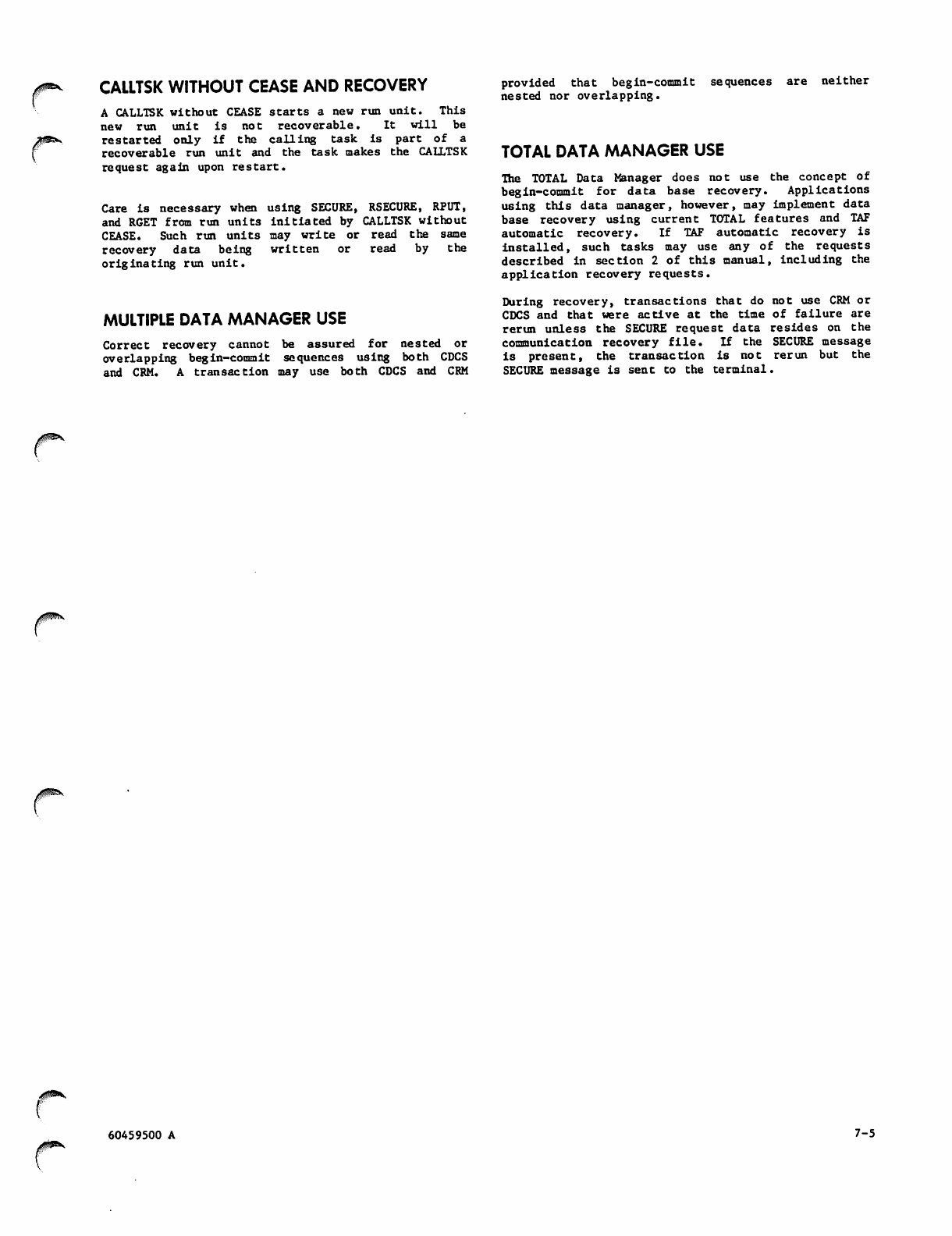 CALLTSK WITHOUT CEASE AND RECOVERY

A CALLTSK without CEASE starts a new run unit. This new run unit is not recoverable. It will be restarted only if the calling task is part of a recoverable run unit and the task makes the CALLTSK request again upon restart.

Care is necessary when using SECURE, RSECURE, RPUT, and RGET from run units initiated by CALLTSK without CEASE. Such run units may write or read the same recovery data being written or read by the originating run unit.

MULTIPLE DATA MANAGER USE

Correct recovery cannot be assured for nested or overlapping begin-commit sequences using both CDCS and CRM. A transaction may use both CDCS and CRM provided that begin-commit sequences are neither nested nor overlapping.

TOTAL DATA MANAGER USE

The TOTAL Data Manager does not use the concept of begin-commit for data base recovery. Applications using this data manager, however, may implement data base recovery using current TOTAL features and TAF automatic recovery. If TAF automatic recovery is installed, such tasks may use any of the requests described in section 2 of this manual, including the application recovery requests.

During recovery, transactions that do not use CRM or CDCS and that were active at the time of failure are rerun unless the SECURE request data resides on the communication recovery file. If the SECURE message is present, the transaction is not rerun but the SECURE message is sent to the terminal.

60459500 A

7-5